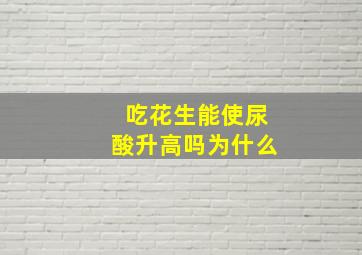 吃花生能使尿酸升高吗为什么